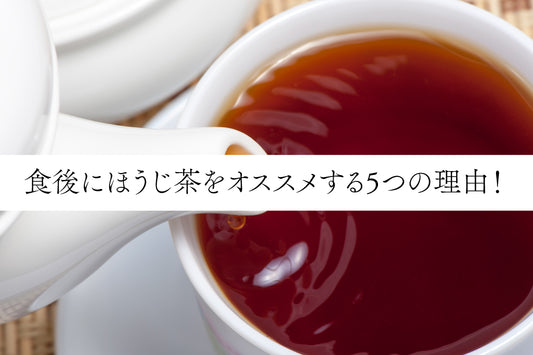 食後にほうじ茶をオススメする5つの理由！